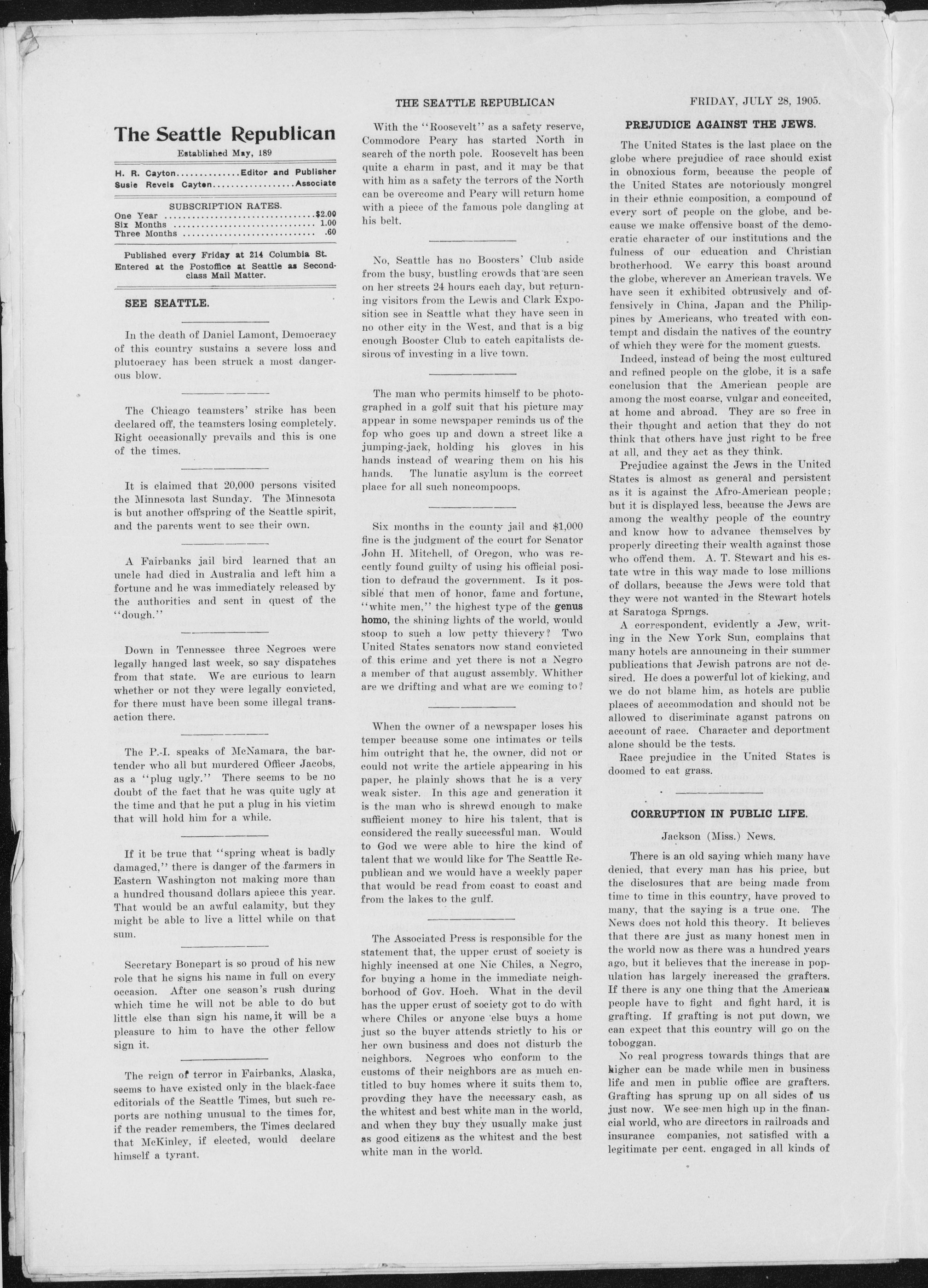 THE SEATTLE REPUBLICAN FRIDAY, JULY 28, 1905.

The Seattle Republican

Established May, 189

H. R. Cayton Editor and Publisher
Susie Revels Cayton Associate

SUBSCRIPTION RATES.
One Year $2.00
Six Months 1.00
Three Months .60

Published every Friday at 214 Columbia St.
Entered at the Postoffice at Seattle as Second-class Mail Matter.

SEE SEATTLE.

In the death of Daniel Lamont, Democracy of this country sustains a severe loss and plutocracy has been struck a most dangerous blow.

The Chicago teamsters' strike has been declared off, the teamsters losing completely. Right occasionally prevails and this is one of the times.

It is claimed that 20,000 persons visited the Minnesota last Sunday. The Minnesota is but another offspring of the Seattle spirit, and the parents went to see their own.

A Fairbanks jail bird learned that an uncle had died in Australia and left him a fortune and he was immediately released by the authorities and sent in quest of the "dough."

Down in Tennessee three Negroes were legally hanged last week, so say dispatches from that state. We are curious to learn whether or not they were legally convicted, for there must have been some illegal transaction there.

The P.-I. speaks of McNamara, the bartender who all but murdered Officer Jacobs, as a "plug ugly." There seems to be no doubt of the fact that he was quite ugly at the time and that he put a plug in his victim that will hold him for a while.

If it be true that "spring wheat is badly damaged," there is danger of the farmers in Eastern Washington not making more than a hundred thousand dollars apiece this year. That would be an awful calamity, but they might be able to live a littel while on that sum.

Secretary Bonepart is so proud of his new role that he signs his name in full on every occasion. After one season's rush during which time he will not be able to do but little else than sign his name, it will be a pleasure to him to have the other fellow sign it.

The reign of terror in Fairbanks, Alaska, seems to have existed only in the black-face editorials of the Seattle Times, but such reports are nothing unusual to the times for, if the reader remembers, the Times declared that McKinley, if elected, would declare himself a tyrant.

With the "Roosevelt" as a safety reserve, Commodore Peary has started North in search of the north pole. Roosevelt has been quite a charm in past, and it may be that with him as a safety the terrors of the North can be overcome and Peary will return home with a piece of the famous pole dangling at his belt.

No, Seattle has no Boosters' Club aside from the busy, bustling crowds that are seen on her streets 24 hours each day, but returning visitors from the Lewis and Clark Exposition see in Seattle what they have seen in no other city in the West, and that is a big enough Booster Club to catch capitalists desirous of investing in a live town.

The man who permits himself to be photographed in a golf suit that his picture may appear in some newspaper reminds us of the fop who goes up and down a street like a jumping-jack, holding his gloves in his hands instead of wearing them on his his hands. The lunatic asylum is the correct place for all such noncompoops.

Six months in the county jail and $1,000 fine is the judgment of the court for Senator John H. Mitchell, of Oregon, who was recently found guilty of using his official position to defraud the government. Is it possible that men of honor, fame and fortune, "white men," the highest type of the genus homo, the shining lights of the world, would stoop to such a low petty thievery? Two United States senators now stand convicted of this crime and yet there is not a Negro a member of that august assembly. Whither are we drifting and what are we coming to?

When the owner of a newspaper loses his temper because some one intimates or tells him outright that he, the owner, did not or could not write the article appearing in his paper, he plainly shows that he is a very weak sister. In this age and generation it is the man who is shrewd enough to make sufficient money to hire his talent, that is considered the really successful man. Would to God we were able to hire the kind of talent that we would like for The Seattle Republican and we would have a weekly paper that would be read from coast to coast and from the lakes to the gulf.

The Associated Press is responsible for the statement that, the upper crust of society is highly incensed at one Nic Chiles, a Negro, for buying a home in the immediate neighborhood of Gov. Hoch. What in the devil has the upper crust of society got to do with where Chiles or anyone else buys a home just so the buyer attends strictly to his or her own business and does not disturb the neighbors. Negroes who conform to the customs of their neighbors are as much entitled to buy homes where it suits them to, provding they have the necessary cash, as the whitest and best white man in the world, and when they buy they usually make just as good citizens as the whitest and the best white man in the world.

PREJUDICE AGAINST THE JEWS.

The United States is the last place on the globe where prejudice of race should exist in obnoxious form, because the people of the United States are notoriously mongrel in their ethnic composition, a compound of every sort of people on the globe, and because we make offensive boast of the democratic character of our institutions and the fulness of our education and Christian brotherhood. We carry this boast around the globe, wherever an American travels. We have seen it exhibited obtrusively and offensively in China, Japan and the Philippines by Americans, who treated with contempt and disdain the natives of the country of which they were for the moment guests.

Indeed, instead of being the most cultured and refined people on the globe, it is a safe conclusion that the American people are among the most coarse, vulgar and conceited, at home and abroad. They are so free in their thought and action that they do not think that others have just right to be free at all, and they act as they think.

Prejudice against the Jews in the United States is almost as general and persistent as it is against the Afro-American people; but it is displayed less, because the Jews are among the wealthy people of the country and know how to advance themselves by properly directing their wealth against those who offend them. A. T. Stewart and his estate wtre in this way made to lose millions of dollars, because the Jews were told that they were not wanted in the Stewart hotels at Saratoga Sprngs.

A correspondent, evidently a Jew, writing in the New York Sun, complains that many hotels are announcing in their summer publications that Jewish patrons are not desired. He does a powerful lot of kicking, and we do not blame him, as hotels are public places of accommodation and should not be allowed to discriminate aganst patrons on account of race. Character and deportment alone should be the tests.

Race prejudice in the United States is doomed to eat grass.

CORRUPTION IN PUBLIC LIFE.

Jackson (Miss.) News.

There is an old saying which many have denied, that every man has his price, but the disclosures that are being made from time to time in this country, have proved to many, that the saying is a true one. The News does not hold this theory. It believes that there are just as many honest men in the world now as there was a hundred years ago, but it believes that the increase in population has largely increased the grafters. If there is any one thing that the American people have to fight and fight hard, it is grafting. If grafting is not put down, we can expect that this country will go on the toboggan.

No real progress towards things that are higher can be made while men in business life and men in public office are grafters. Grafting has sprung up on all sides of us just now. We see men high up in the financial world, who are directors in railroads and insurance companies, not satisfied with a legitimate per cent. engaged in all kinds of